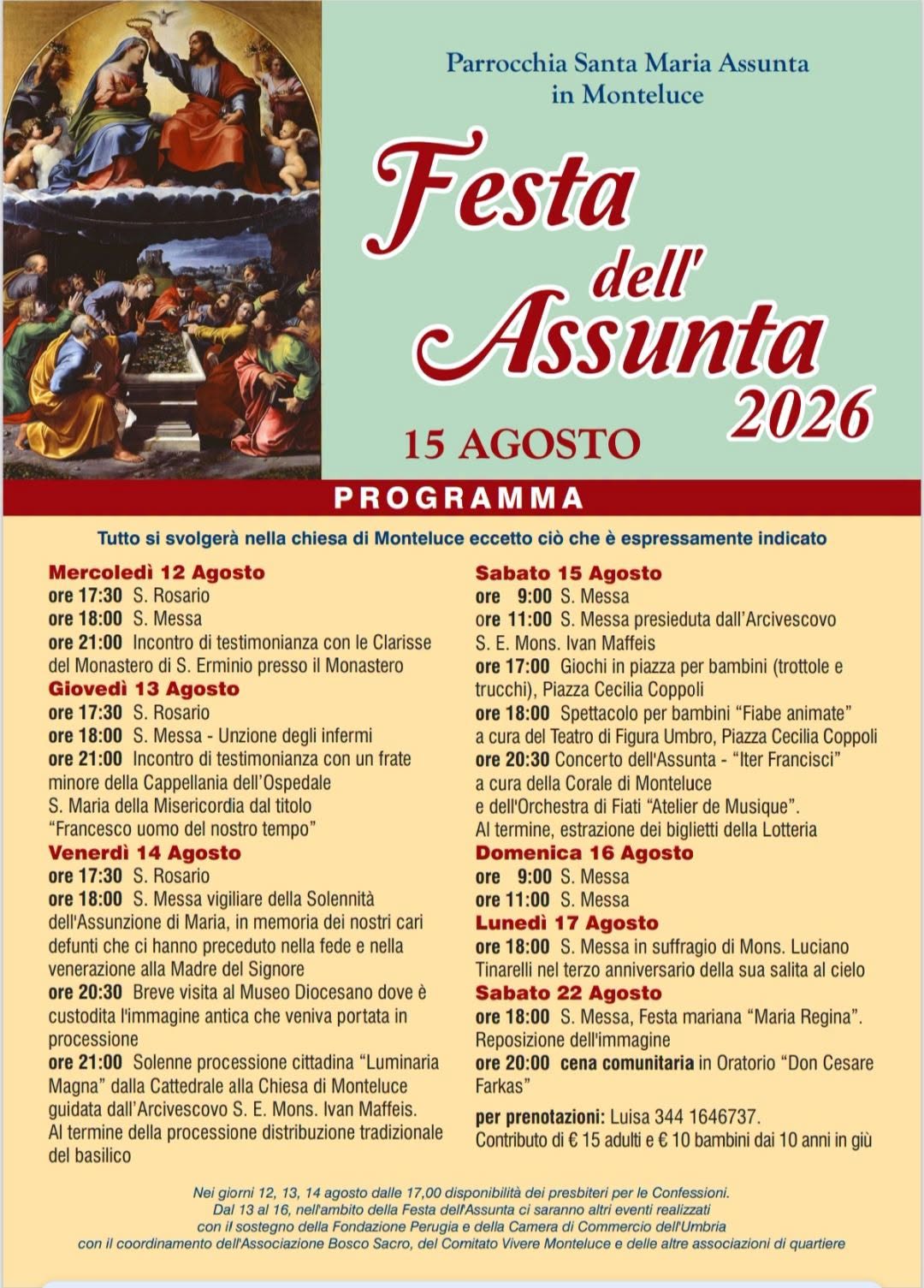 Parrocchia Santa Maria Assunta in Monteluce

Festa dell' Assunta 2026

15 AGOSTO

PROGRAMMA

Tutto si svolgerà nella chiesa di Monteluce eccetto ciò che è espressamente indicato

Mercoledì 12 Agosto
ore 17:30 S. Rosario
ore 18:00 S. Messa
ore 21:00 Incontro di testimonianza con le Clarisse del Monastero di S. Erminio presso il Monastero

Giovedì 13 Agosto
ore 17:30 S. Rosario
ore 18:00 S. Messa - Unzione degli infermi
ore 21:00 Incontro di testimonianza con un frate minore della Cappellania dell'Ospedale S. Maria della Misericordia dal titolo "Francesco uomo del nostro tempo"

Venerdì 14 Agosto
ore 17:30 S. Rosario
ore 18:00 S. Messa vigiliare della Solennità dell'Assunzione di Maria, in memoria dei nostri cari defunti che ci hanno preceduto nella fede e nella venerazione alla Madre del Signore
ore 20:30 Breve visita al Museo Diocesano dove è custodita l'immagine antica che veniva portata in processione
ore 21:00 Solenne processione cittadina "Luminaria Magna" dalla Cattedrale alla Chiesa di Monteluce guidata dall'Arcivescovo S. E. Mons. Ivan Maffeis. Al termine della processione distribuzione tradizionale del basilico

Sabato 15 Agosto
ore 9:00 S. Messa
ore 11:00 S. Messa presieduta dall'Arcivescovo S. E. Mons. Ivan Maffeis
ore 17:00 Giochi in piazza per bambini (trottole e trucchi), Piazza Cecilia Coppoli
ore 18:00 Spettacolo per bambini "Fiabe animate" a cura del Teatro di Figura Umbro, Piazza Cecilia Coppoli
ore 20:30 Concerto dell'Assunta - "Iter Francisci" a cura della Corale di Monteluce e dell'Orchestra di Fiati "Atelier de Musique". Al termine, estrazione dei biglietti della Lotteria

Domenica 16 Agosto
ore 9:00 S. Messa
ore 11:00 S. Messa

Lunedì 17 Agosto
ore 18:00 S. Messa in suffragio di Mons. Luciano Tinarelli nel terzo anniversario della sua salita al cielo

Sabato 22 Agosto
ore 18:00 S. Messa, Festa mariana "Maria Regina". Reposizione dell'immagine
ore 20:00 cena comunitaria in Oratorio "Don Cesare Farkas"

per prenotazioni: Luisa 344 1646737.
Contributo di € 15 adulti e € 10 bambini dai 10 anni in giù

Nei giorni 12, 13, 14 agosto dalle 17,00 disponibilità dei presbiteri per le Confessioni.
Dal 13 al 16, nell'ambito della Festa dell'Assunta ci saranno altri eventi realizzati con il sostegno della Fondazione Perugia e della Camera di Commercio dell'Umbria con il coordinamento dell'Associazione Bosco Sacro, del Comitato Vivere Monteluce e delle altre associazioni di quartiere